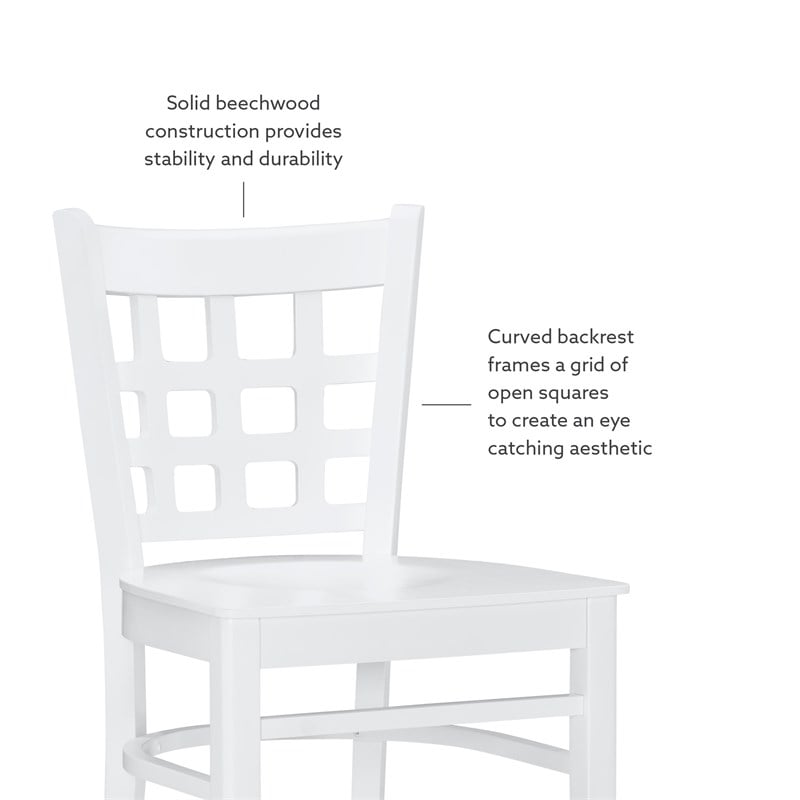 Solid beechwood construction provides stability and durability

Curved backrest frames a grid of open squares to create an eye catching aesthetic